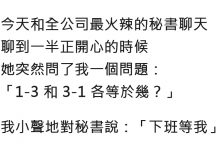 今天和全公司最火辣的秘書聊天
聊到一半正開心的時候
她突然問了我一個問題：
「1-3 和 3-1 各等於幾？」

我小聲地對秘書說：「下班等我」